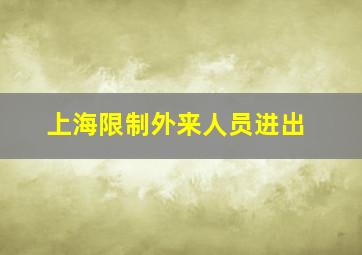 上海限制外来人员进出